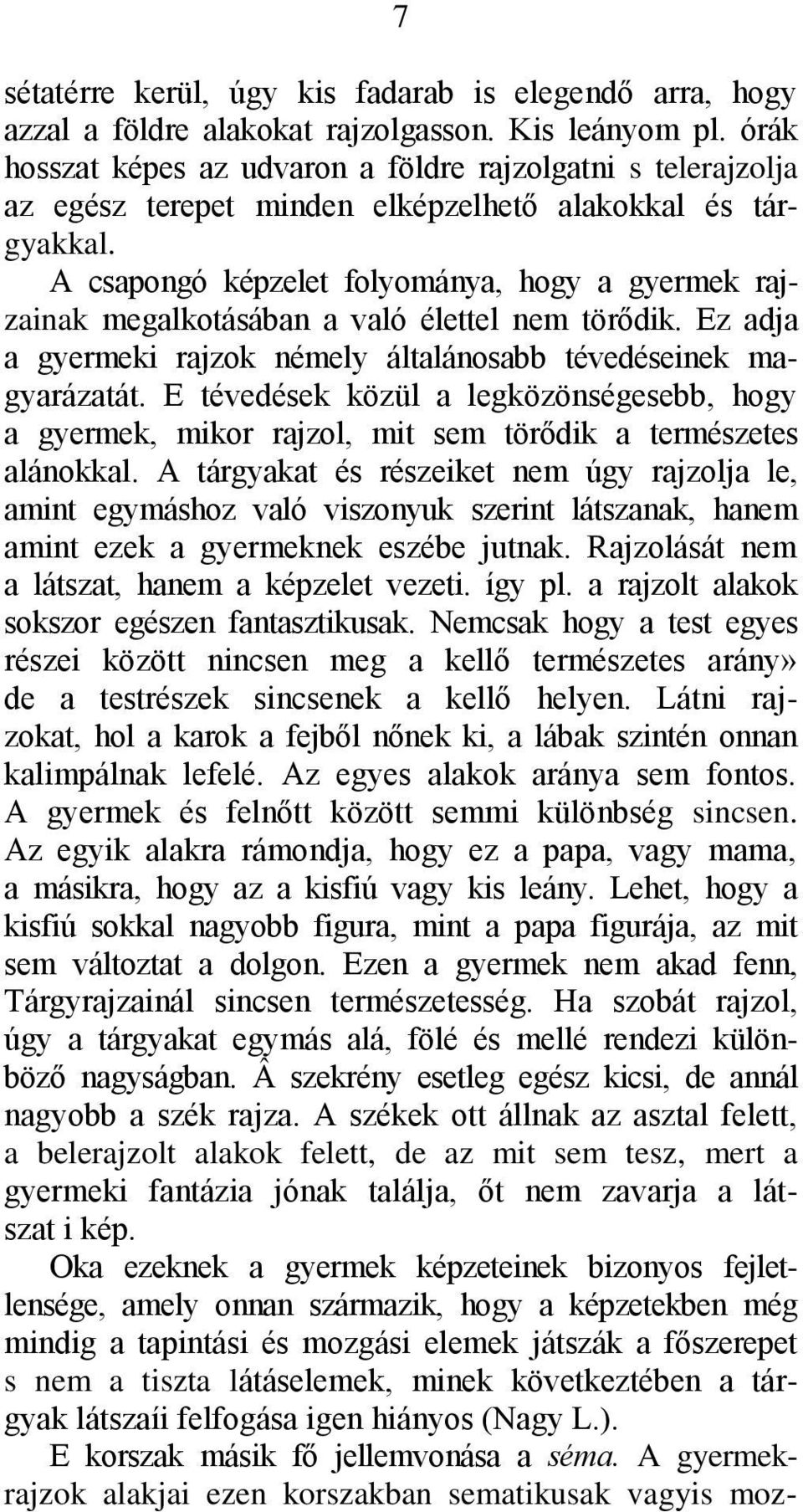 7

sétatérre kerül, úgy kis fadarab is elegendő arra, hogy azzal a földre alakokat rajzolgasson. Kis leányom pl. órák hosszat képes az udvaron a földre rajzolgatni s telerajzolja az egész terepet minden elképzelhető alakokkal és tárgyakkal.

A csapongó képzelet folyománya, hogy a gyermek rajzainak megalkotásában a való élettel nem törődik. Ez adja a gyermeki rajzok némely általánosabb tévedéseinek magyarázatát. E tévedések közül a legközönségesebb, hogy a gyermek, mikor rajzol, mit sem törődik a természetes alánokkal. A tárgyakat és részeiket nem úgy rajzolja le, amint egymáshoz való viszonyuk szerint látszanak, hanem amint ezek a gyermeknek eszébe jutnak. Rajzolását nem a látszat, hanem a képzelet vezeti. így pl. a rajzolt alakok sokszor egészen fantasztikusak. Nemcsak hogy a test egyes részei között nincsen meg a kellő természetes arány» de a testrészek sincsenek a kellő helyen. Látni rajzokat, hol a karok a fejből nőnek ki, a lábak szintén onnan kalimpálnak lefelé. Az egyes alakok aránya sem fontos. A gyermek és felnőtt között semmi különbség sincsen. Az egyik alakra rámondja, hogy ez a papa, vagy mama, a másikra, hogy az a kisfiú vagy kis leány. Lehet, hogy a kisfiú sokkal nagyobb figura, mint a papa figurája, az mit sem változtat a dolgon. Ezen a gyermek nem akad fenn, Tárgyrajzainál sincsen természetesség. Ha szobát rajzol, úgy a tárgyakat egymás alá, fölé és mellé rendezi különböző nagyságban. Â szekrény esetleg egész kicsi, de annál nagyobb a szék rajza. A székek ott állnak az asztal felett, a belerajzolt alakok felett, de az mit sem tesz, mert a gyermeki fantázia jónak találja, őt nem zavarja a látszat i kép.

Oka ezeknek a gyermek képzeteinek bizonyos fejletlensége, amely onnan származik, hogy a képzetekben még mindig a tapintási és mozgási elemek játszák a főszerepet s nem a tiszta látáselemek, minek következtében a tárgyak látszaíi felfogása igen hiányos (Nagy L.).

E korszak másik fő jellemvonása a séma. A gyermekrajzok alakjai ezen korszakban sematikusak vagyis moz-